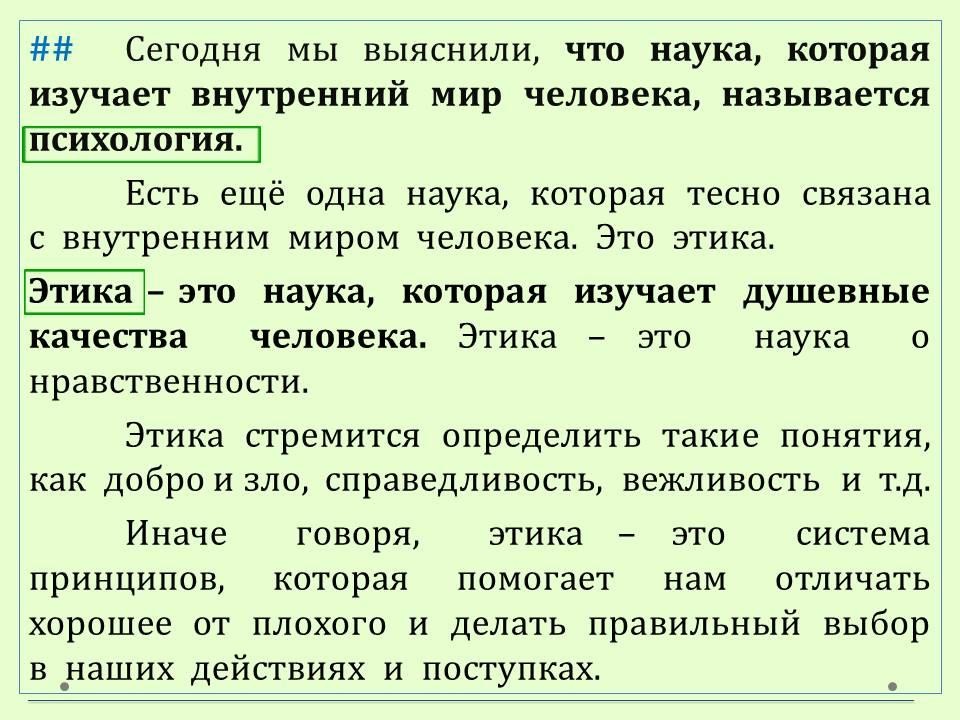 ## Сегодня мы выяснили, что наука, которая изучает внутренний мир человека, называется психология.

Есть ещё одна наука, которая тесно связана с внутренним миром человека. Это этика.

Этика – это наука, которая изучает душевные качества человека. Этика – это наука о нравственности.

Этика стремится определить такие понятия, как добро и зло, справедливость, вежливость и т.д.

Иначе говоря, этика – это система принципов, которая помогает нам отличать хорошее от плохого и делать правильный выбор в наших действиях и поступках.